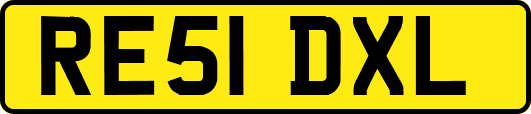 RE51 DXL